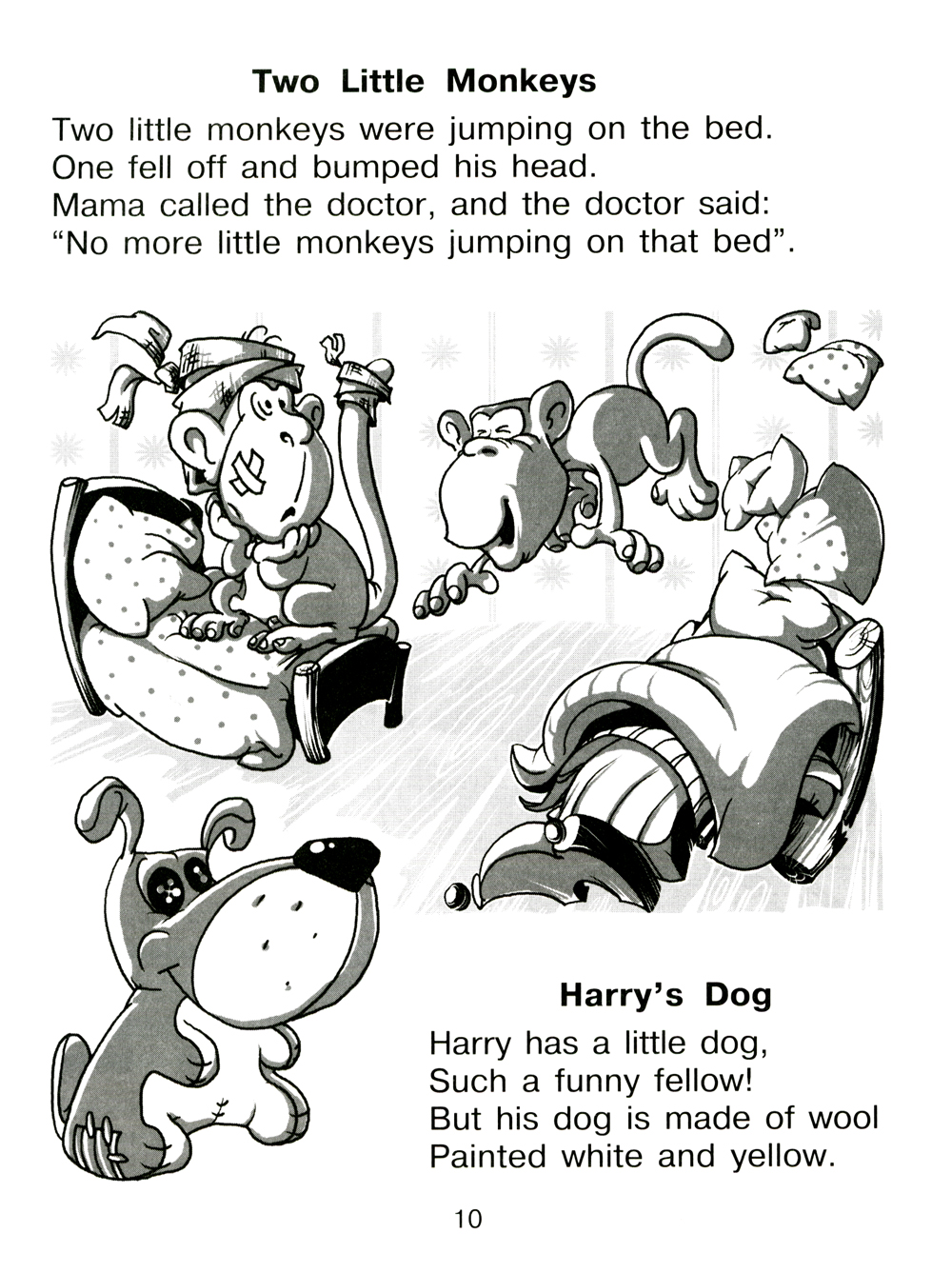 Two Little Monkeys

Two little monkeys were jumping on the bed.
One fell off and bumped his head.
Mama called the doctor, and the doctor said:
"No more little monkeys jumping on that bed".

Harry's Dog

Harry has a little dog,
Such a funny fellow!
But his dog is made of wool
Painted white and yellow.

10